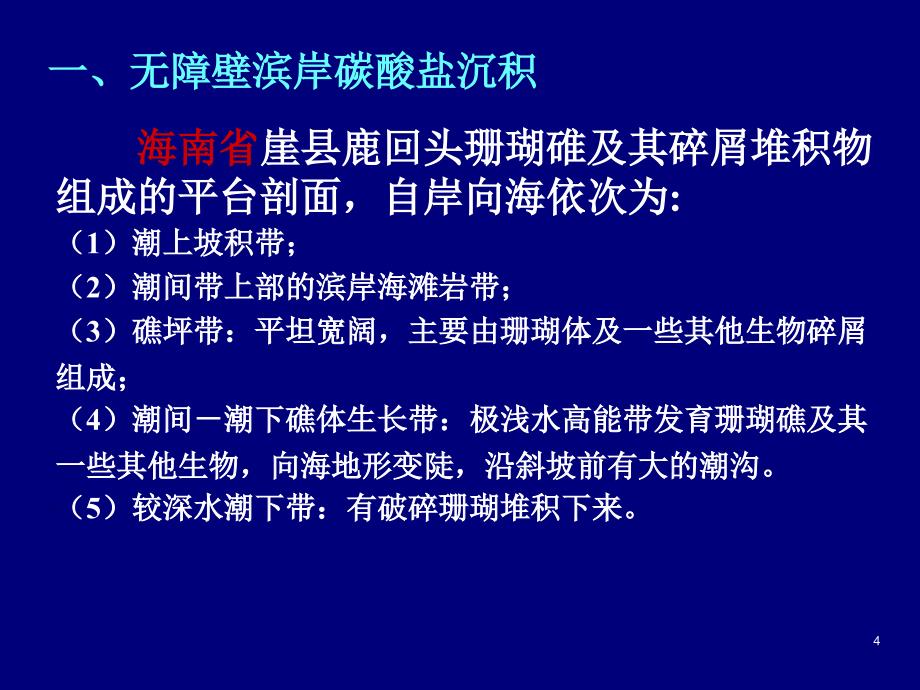 一、无障壁滨岸碳酸盐沉积

海南省崖县鹿回头珊瑚碓及其碎屑堆积物组成的平台剖面，自岸向海依次为:

（1）潮上坡积带；

（2）潮间带上部的滨岸海滩岩带；

（3）礁坪带：平坦宽阔，主要由珊瑚体及一些其他生物碎屑组成；

（4）潮间－潮下礁体生长带：极浅水高能带发育珊瑚礁及其一些其他生物，向海地形变陡，沿斜坡前有大的潮沟。

（5）较深水潮下带：有破碎珊瑚堆积下来。

4